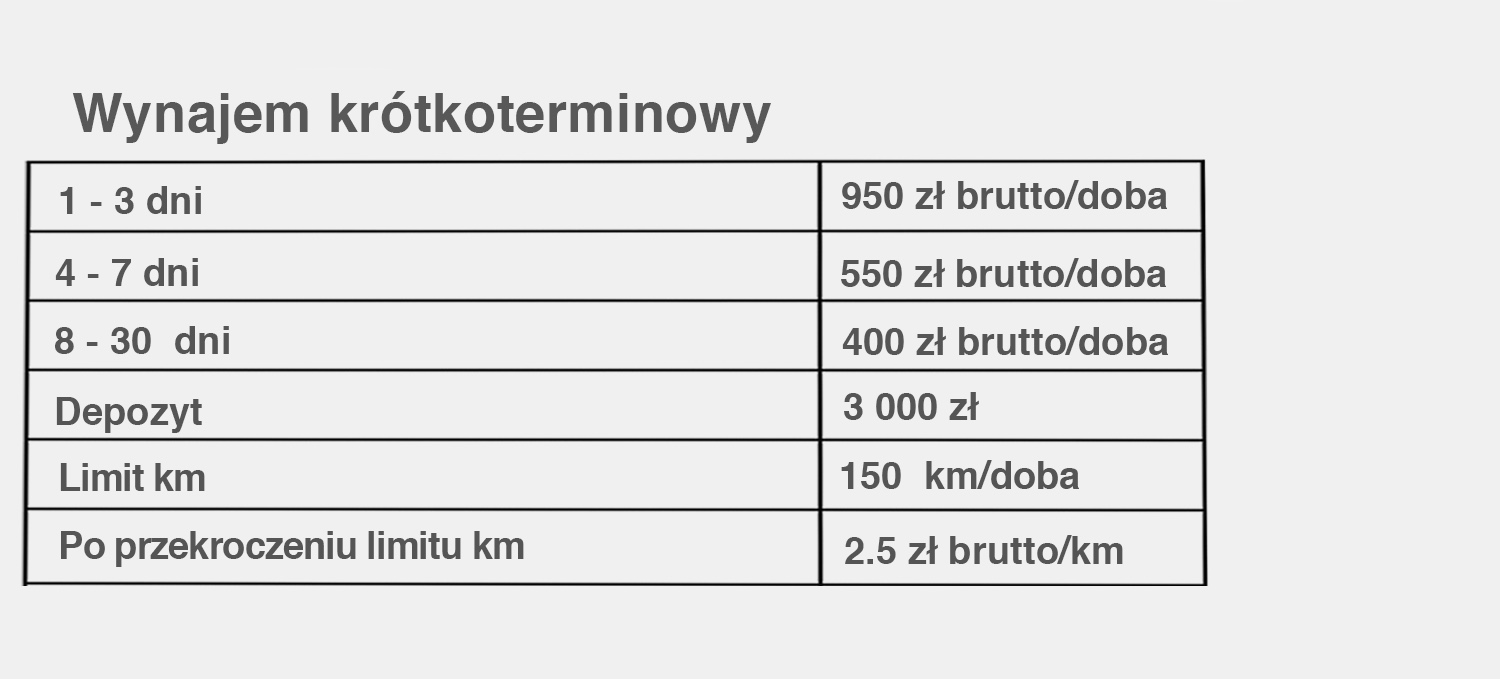 Wynajem krótkoterminowy

| 1 - 3 dni | 950 zł brutto/doba |
|---|---|
| 4 - 7 dni | 550 zł brutto/doba |
| 8 - 30 dni | 400 zł brutto/doba |
| Depozyt | 3 000 zł |
| Limit km | 150 km/doba |
| Po przekroczeniu limitu km | 2.5 zł brutto/km |